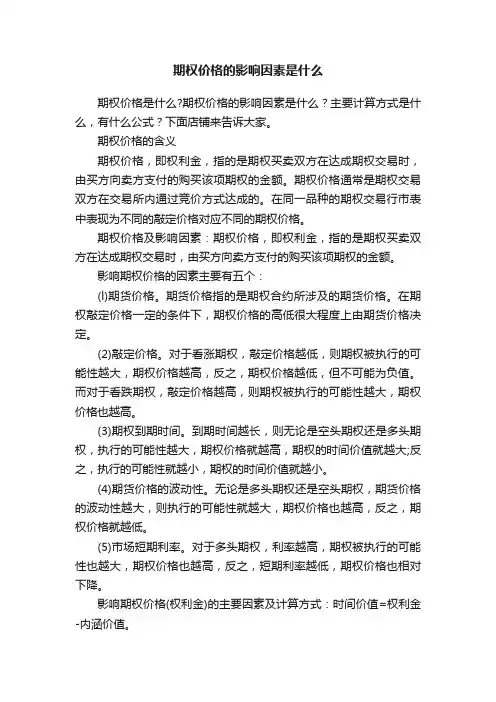 期权价格的影响因素是什么

期权价格是什么?期权价格的影响因素是什么？主要计算方式是什么，有什么公式？下面店铺来告诉大家。

期权价格的含义

期权价格，即权利金，指的是期权买卖双方在达成期权交易时，由买方向卖方支付的购买该项期权的金额。期权价格通常是期权交易双方在交易所内通过竞价方式达成的。在同一品种的期权交易行市表中表现为不同的敲定价格对应不同的期权价格。

期权价格及影响因素：期权价格，即权利金，指的是期权买卖双方在达成期权交易时，由买方向卖方支付的购买该项期权的金额。

影响期权价格的因素主要有五个：

(l)期货价格。期货价格指的是期权合约所涉及的期货价格。在期权敲定价格一定的条件下，期权价格的高低很大程度上由期货价格决定。

(2)敲定价格。对于看涨期权，敲定价格越低，则期权被执行的可能性越大，期权价格越高，反之，期权价格越低，但不可能为负值。而对于看跌期权，敲定价格越高，则期权被执行的可能性越大，期权价格也越高。

(3)期权到期时间。到期时间越长，则无论是空头期权还是多头期权，执行的可能性越大，期权价格就越高，期权的时间价值就越大;反之，执行的可能性就越小，期权的时间价值就越小。

(4)期货价格的波动性。无论是多头期权还是空头期权，期货价格的波动性越大，则执行的可能性就越大，期权价格也越高，反之，期权价格就越低。

(5)市场短期利率。对于多头期权，利率越高，期权被执行的可能性也越大，期权价格也越高，反之，短期利率越低，期权价格也相对下降。

影响期权价格(权利金)的主要因素及计算方式：时间价值=权利金-内涵价值。